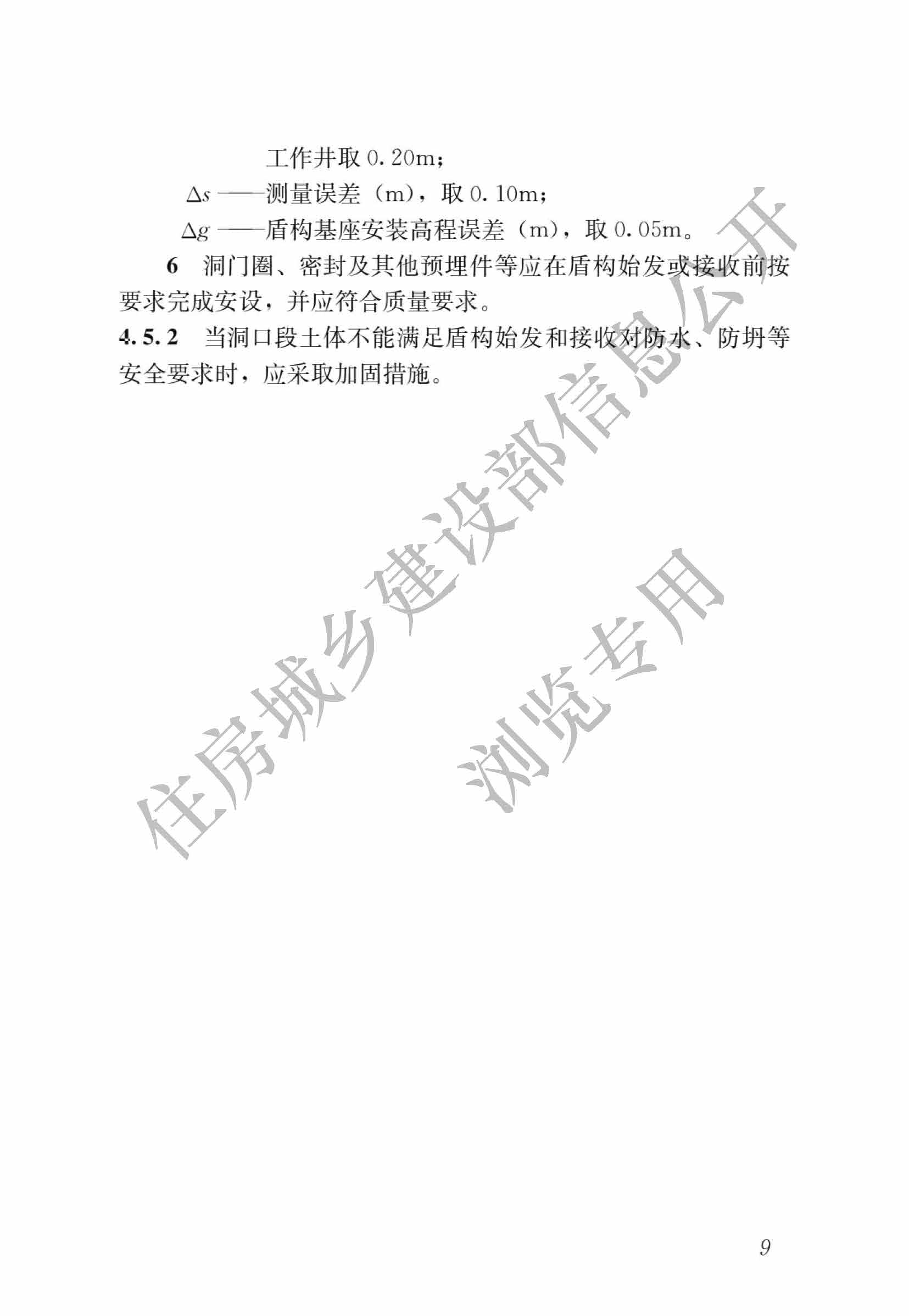 工作井取 0.20m；

$\Delta s$ ——测量误差（m），取 0.10m；

$\Delta g$ ——盾构基座安装高程误差（m），取 0.05m。

6 洞门圈、密封及其他预埋件等应在盾构始发或接收前按要求完成安设，并应符合质量要求。

4.5.2 当洞口段土体不能满足盾构始发和接收对防水、防坍等安全要求时，应采取加固措施。

住房城乡建设部信息公开

浏览专用

9